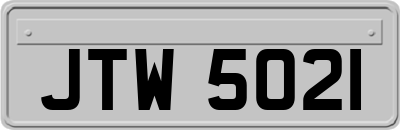 JTW 502I